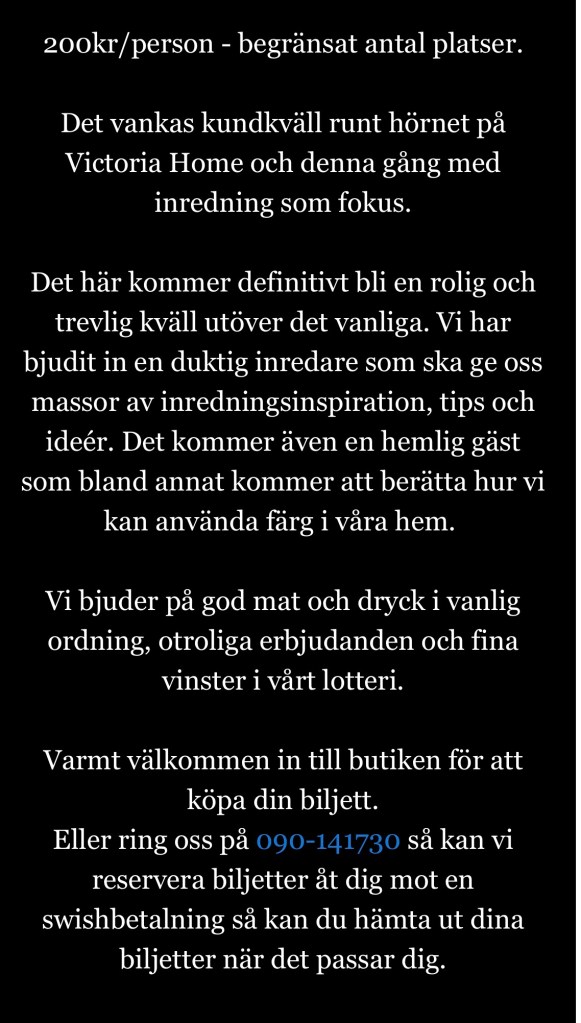 200kr/person - begränsat antal platser.

Det vankas kundkväll runt hörnet på Victoria Home och denna gång med inredning som fokus.

Det här kommer definitivt bli en rolig och trevlig kväll utöver det vanliga. Vi har bjudit in en duktig inredare som ska ge oss massor av inredningsinspiration, tips och ideér. Det kommer även en hemlig gäst som bland annat kommer att berätta hur vi kan använda färg i våra hem.

Vi bjuder på god mat och dryck i vanlig ordning, otroliga erbjudanden och fina vinster i vårt lotteri.

Varmt välkommen in till butiken för att köpa din biljett.
Eller ring oss på 090-141730 så kan vi reservera biljetter åt dig mot en swishbetalning så kan du hämta ut dina biljetter när det passar dig.